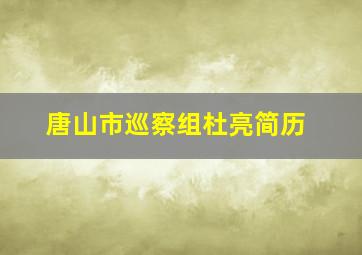 唐山市巡察组杜亮简历